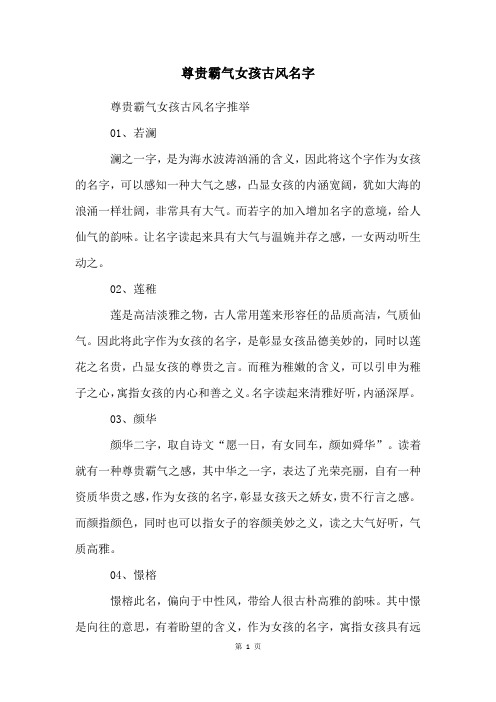 尊贵霸气女孩古风名字

尊贵霸气女孩古风名字推举

01、若澜

澜之一字，是为海水波涛汹涌的含义，因此将这个字作为女孩的名字，可以感知一种大气之感，凸显女孩的内涵宽阔，犹如大海的浪涌一样壮阔，非常具有大气。而若字的加入增加名字的意境，给人仙气的韵味。让名字读起来具有大气与温婉并存之感，一女两动听生动之。

02、莲稚

莲是高洁淡雅之物，古人常用莲来形容任的品质高洁，气质仙气。因此将此字作为女孩的名字，是彰显女孩品德美妙的，同时以莲花之名贵，凸显女孩的尊贵之言。而稚为稚嫩的含义，可以引申为稚子之心，寓指女孩的内心和善之义。名字读起来清雅好听，内涵深厚。

03、颜华

颜华二字，取自诗文“愿一日，有女同车，颜如舜华”。读着就有一种尊贵霸气之感，其中华之一字，表达了光荣亮丽，自有一种资质华贵之感，作为女孩的名字，彰显女孩天之娇女，贵不行言之感。而颜指颜色，同时也可以指女子的容颜美妙之义，读之大气好听，气质高雅。

04、憬榕

憬榕此名，偏向于中性风，带给人很古朴高雅的韵味。其中憬是向往的意思，有着盼望的含义，作为女孩的名字，寓指女孩具有远

第 1 页